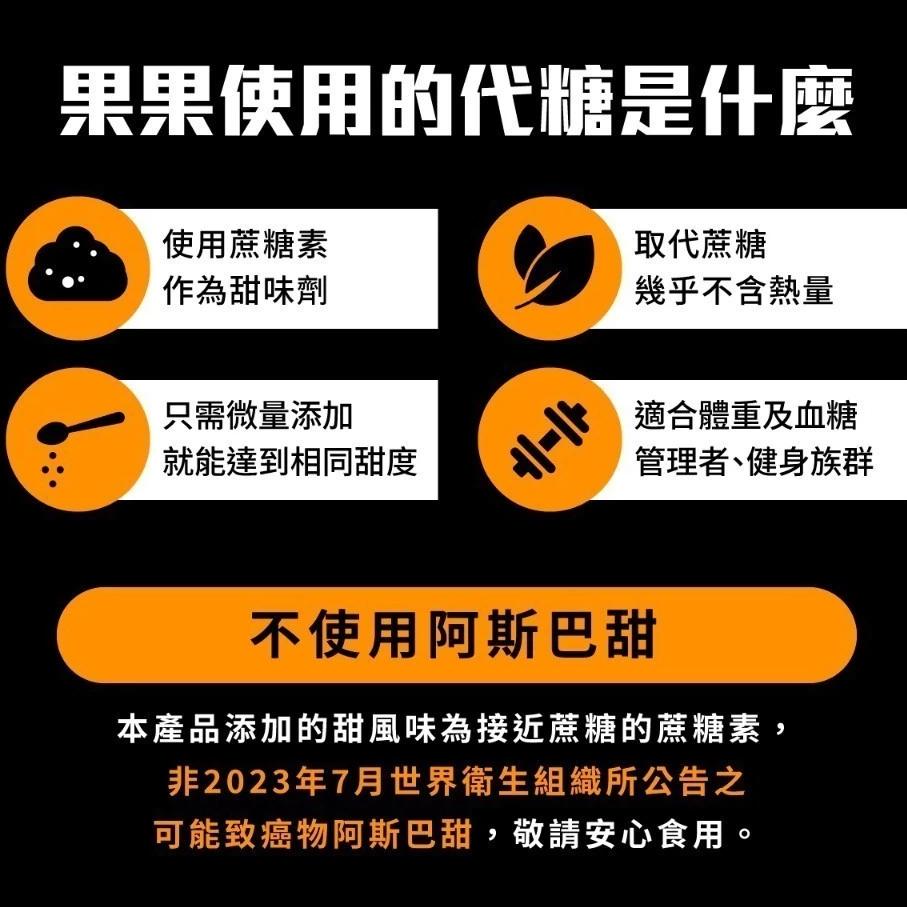 果果使用的代糖是什麼

使用蔗糖素
作為甜味劑

取代蔗糖
幾乎不含熱量

只需微量添加
就能達到相同甜度

適合體重及血糖
管理者、健身族群

不使用阿斯巴甜

本產品添加的甜風味為接近蔗糖的蔗糖素，
非2023年7月世界衛生組織所公告之
可能致癌物阿斯巴甜，敬請安心食用。